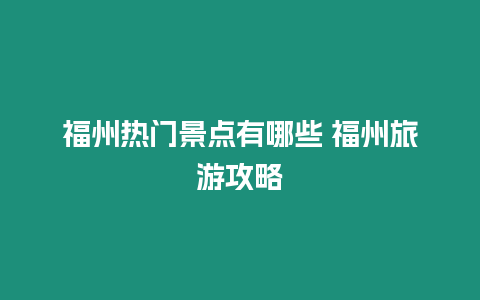 福州热门景点有哪些 福州旅游攻略